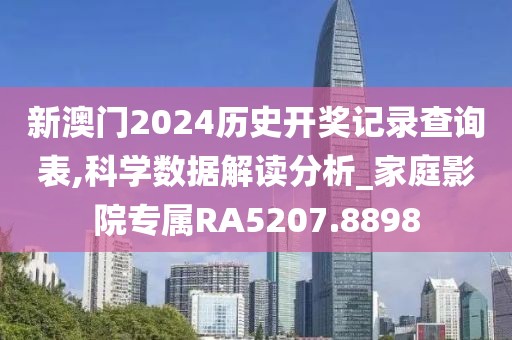 新澳门2024历史开奖记录查询表,科学数据解读分析_家庭影院专属RA5207.8898